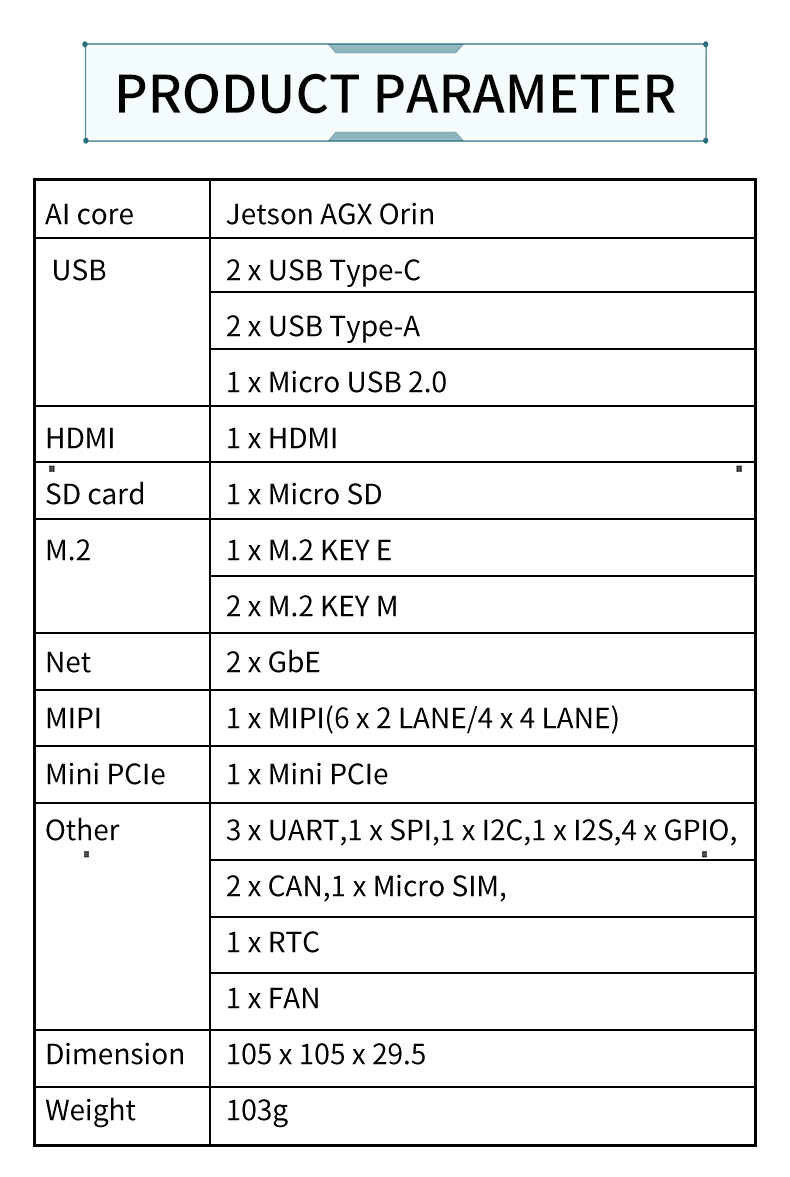 PRODUCT PARAMETER

| AI core | Jetson AGX Orin |
|---|---|
| USB | 2 x USB Type-C |
| | 2 x USB Type-A |
| | 1 x Micro USB 2.0 |
| HDMI | 1 x HDMI |
| SD card | 1 x Micro SD |
| M.2 | 1 x M.2 KEY E |
| | 2 x M.2 KEY M |
| Net | 2 x GbE |
| MIPI | 1 x MIPI(6 x 2 LANE/4 x 4 LANE) |
| Mini PCIe | 1 x Mini PCIe |
| Other | 3 x UART,1 x SPI,1 x I2C,1 x I2S,4 x GPIO, |
| | 2 x CAN,1 x Micro SIM, |
| | 1 x RTC |
| | 1 x FAN |
| Dimension | 105 x 105 x 29.5 |
| Weight | 103g |